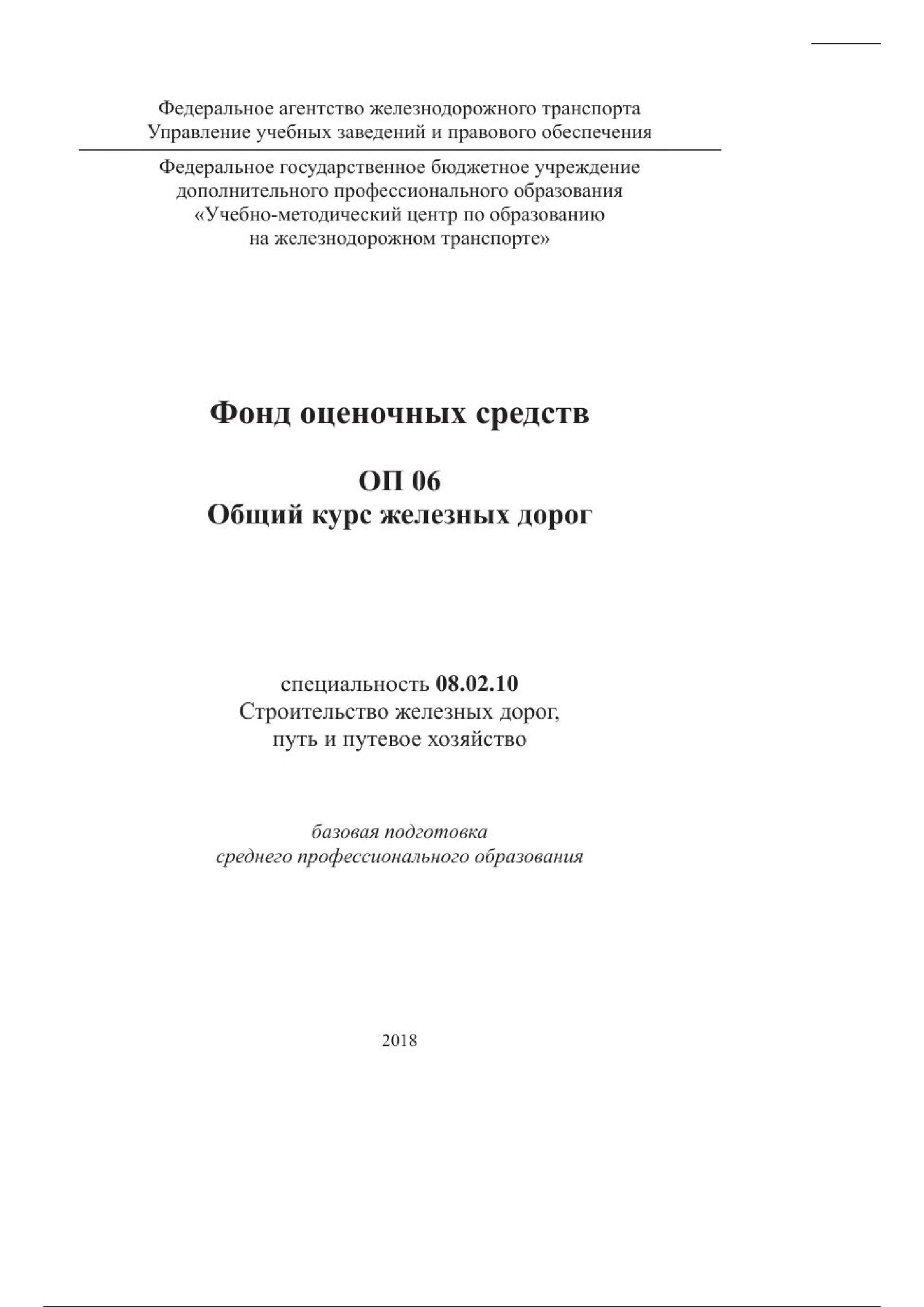 Федеральное агентство железнодорожного транспорта
Управление учебных заведений и правового обеспечения

Федеральное государственное бюджетное учреждение
дополнительного профессионального образования
«Учебно-методический центр по образованию
на железнодорожном транспорте»

Фонд оценочных средств

ОП 06
Общий курс железных дорог

специальность 08.02.10
Строительство железных дорог,
путь и путевое хозяйство

базовая подготовка
среднего профессионального образования

2018